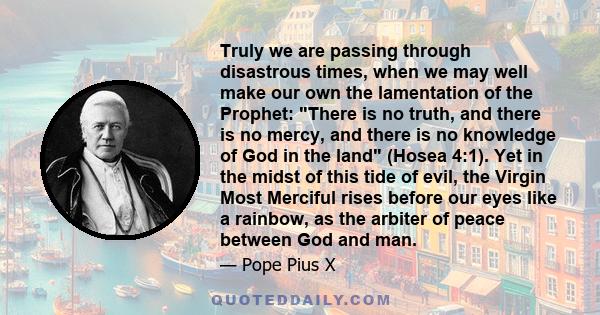 Truly we are passing through disastrous times, when we may well make our own the lamentation of the Prophet: "There is no truth, and there is no mercy, and there is no knowledge of God in the land" (Hosea 4:1). Yet in the midst of this tide of evil, the Virgin Most Merciful rises before our eyes like a rainbow, as the arbiter of peace between God and man.

— Pope Pius X

QUOTEDDAILY.COM